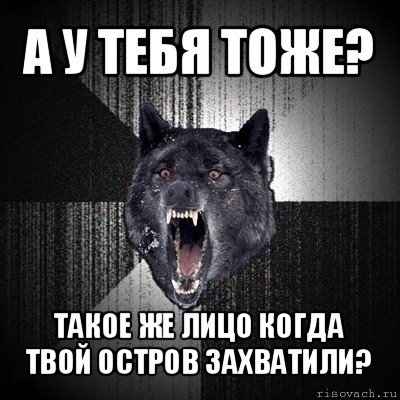 А У ТЕБЯ ТОЖЕ?

ТАКОЕ ЖЕ ЛИЦО КОГДА ТВОЙ ОСТРОВ ЗАХВАТИЛИ?

risovach.ru